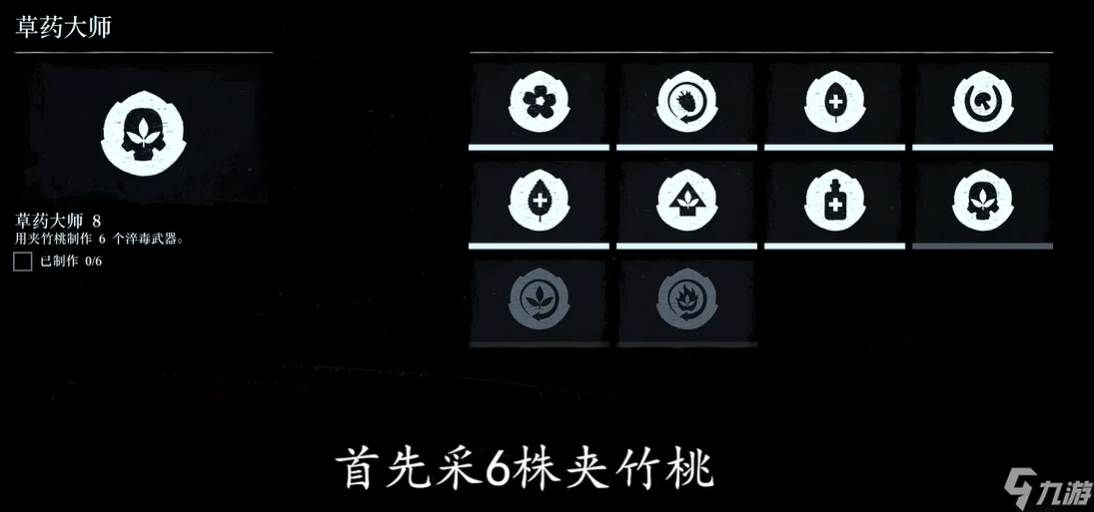 草药大师

草药大师 8
用夹竹桃制作 6 个淬毒武器。
已制作 0/6

首先采6株夹竹桃

九游